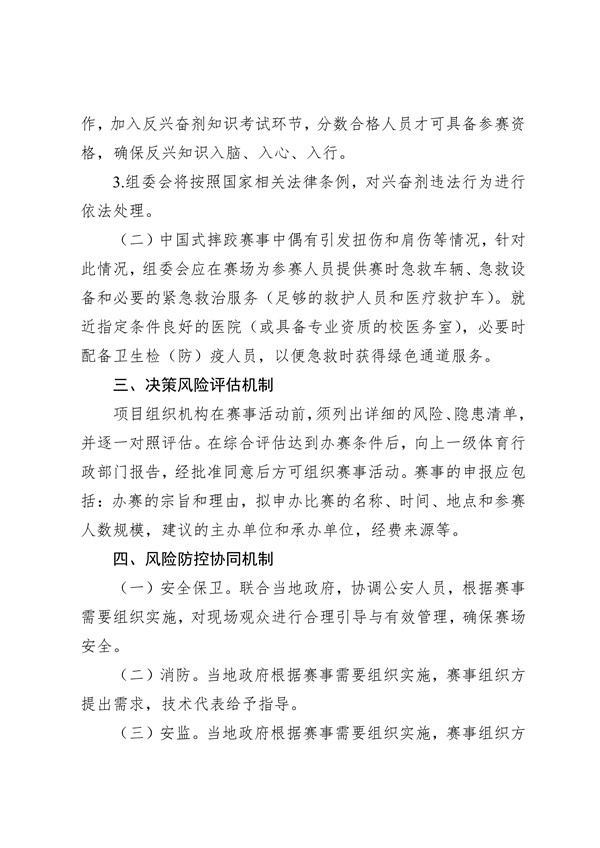 作，加入反兴奋剂知识考试环节，分数合格人员才可具备参赛资格，确保反兴知识入脑、入心、入行。

3.组委会将按照国家相关法律条例，对兴奋剂违法行为进行依法处理。

（二）中国式摔跤赛事中偶有引发扭伤和肩伤等情况，针对此情况，组委会应在赛场为参赛人员提供赛时急救车辆、急救设备和必要的紧急救治服务（足够的救护人员和医疗救护车）。就近指定条件良好的医院（或具备专业资质的校医务室），必要时配备卫生检（防）疫人员，以便急救时获得绿色通道服务。

三、决策风险评估机制

项目组织机构在赛事活动前，须列出详细的风险、隐患清单，并逐一对照评估。在综合评估达到办赛条件后，向上一级体育行政部门报告，经批准同意后方可组织赛事活动。赛事的申报应包括：办赛的宗旨和理由，拟申办比赛的名称、时间、地点和参赛人数规模，建议的主办单位和承办单位，经费来源等。

四、风险防控协同机制

（一）安全保卫。联合当地政府，协调公安人员，根据赛事需要组织实施，对现场观众进行合理引导与有效管理，确保赛场安全。

（二）消防。当地政府根据赛事需要组织实施，赛事组织方提出需求，技术代表给予指导。

（三）安监。当地政府根据赛事需要组织实施，赛事组织方